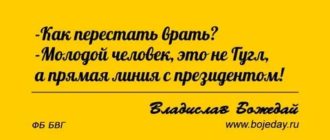 -Как перестать врать?
-Молодой человек, это не Гугл, а прямая линия с президентом!

Владислав Божедай

ФБ БВГ

www.bojeday.ru